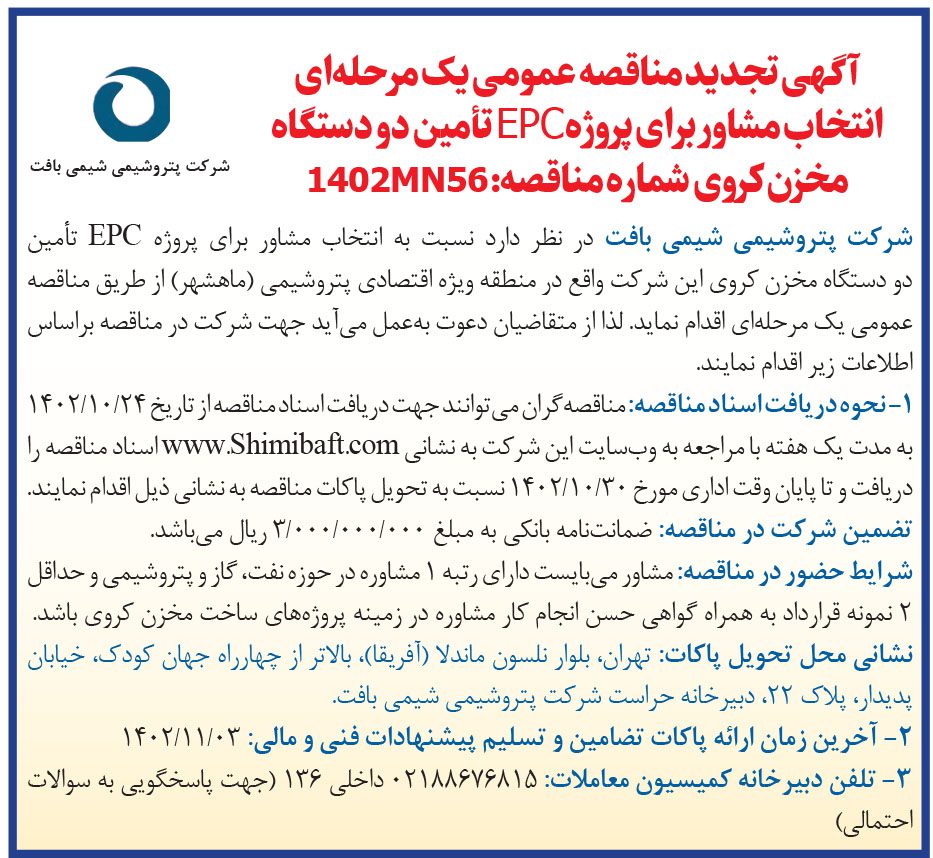 آگهی تجدید مناقصه عمومی یک مرحله‌ای انتخاب مشاور برای پروژه EPC تأمین دو دستگاه مخزن کروی شماره مناقصه: 1402MN56

شرکت پتروشیمی شیمی بافت

شرکت پتروشیمی شیمی بافت در نظر دارد نسبت به انتخاب مشاور برای پروژه EPC تأمین دو دستگاه مخزن کروی این شرکت واقع در منطقه ویژه اقتصادی پتروشیمی (ماهشهر) از طریق مناقصه عمومی یک مرحله‌ای اقدام نماید. لذا از متقاضیان دعوت به‌عمل می‌آید جهت شرکت در مناقصه براساس اطلاعات زیر اقدام نمایند.

۱- نحوه دریافت اسناد مناقصه: مناقصه‌گران می‌توانند جهت دریافت اسناد مناقصه از تاریخ ۱۴۰۲/۱۰/۲۴ به مدت یک هفته با مراجعه به وب‌سایت این شرکت به نشانی www.Shimibaft.com اسناد مناقصه را دریافت و تا پایان وقت اداری مورخ ۱۴۰۲/۱۰/۳۰ نسبت به تحویل پاکات مناقصه به نشانی ذیل اقدام نمایند.

تضمین شرکت در مناقصه: ضمانت‌نامه بانکی به مبلغ ۳/۰۰۰/۰۰۰/۰۰۰ ریال می‌باشد.

شرایط حضور در مناقصه: مشاور می‌بایست دارای رتبه ۱ مشاوره در حوزه نفت، گاز و پتروشیمی و حداقل ۲ نمونه قرارداد به همراه گواهی حسن انجام کار مشاوره در زمینه پروژه‌های ساخت مخزن کروی باشد.

نشانی محل تحویل پاکات: تهران، بلوار نلسون ماندلا (آفریقا)، بالاتر از چهارراه جهان کودک، خیابان پدیدار، پلاک ۲۲، دبیرخانه حراست شرکت پتروشیمی شیمی بافت.

۲- آخرین زمان ارائه پاکات تضامین و تسلیم پیشنهادات فنی و مالی: ۱۴۰۲/۱۱/۰۳

۳- تلفن دبیرخانه کمیسیون معاملات: ۰۲۱۸۸۶۷۶۸۱۵ داخلی ۱۳۶ (جهت پاسخگویی به سوالات احتمالی)